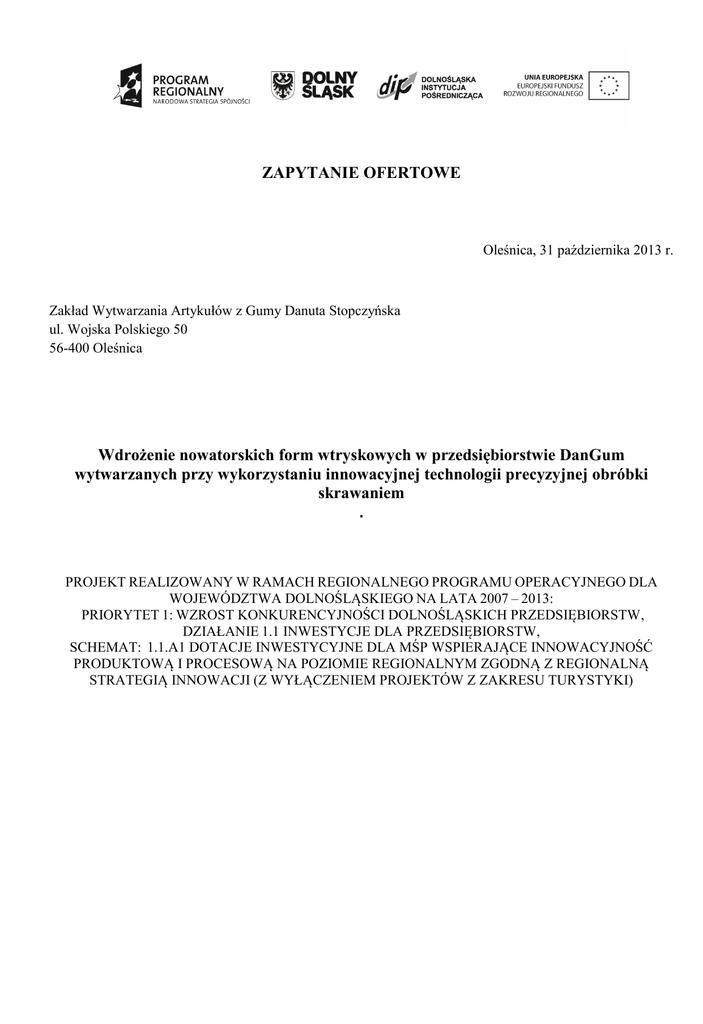 PROGRAM REGIONALNY
NARODOWA STRATEGIA SPÓJNOŚCI

DOLNY ŚLĄSK

dip DOLNOŚLĄSKA INSTYTUCJA POŚREDNICZĄCA

UNIA EUROPEJSKA
EUROPEJSKI FUNDUSZ ROZWOJU REGIONALNEGO

ZAPYTANIE OFERTOWE

Oleśnica, 31 października 2013 r.

Zakład Wytwarzania Artykułów z Gumy Danuta Stopczyńska
ul. Wojska Polskiego 50
56-400 Oleśnica

Wdrożenie nowatorskich form wtryskowych w przedsiębiorstwie DanGum wytwarzanych przy wykorzystaniu innowacyjnej technologii precyzyjnej obróbki skrawaniem
.

PROJEKT REALIZOWANY W RAMACH REGIONALNEGO PROGRAMU OPERACYJNEGO DLA WOJEWÓDZTWA DOLNOŚLĄSKIEGO NA LATA 2007 – 2013:
PRIORYTET 1: WZROST KONKURENCYJNOŚCI DOLNOŚLĄSKICH PRZEDSIĘBIORSTW,
DZIAŁANIE 1.1 INWESTYCJE DLA PRZEDSIĘBIORSTW,
SCHEMAT: 1.1.A1 DOTACJE INWESTYCYJNE DLA MŚP WSPIERAJĄCE INNOWACYJNOŚĆ PRODUKTOWĄ I PROCESOWĄ NA POZIOMIE REGIONALNYM ZGODNĄ Z REGIONALNĄ STRATEGIĄ INNOWACJI (Z WYŁĄCZENIEM PROJEKTÓW Z ZAKRESU TURYSTYKI)